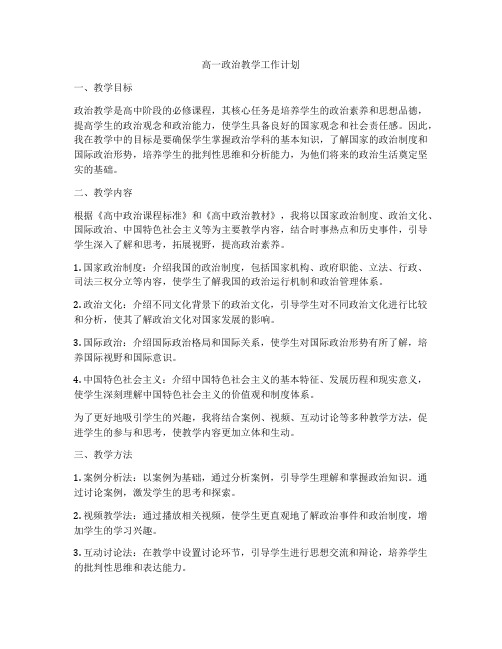 高一政治教学工作计划

一、教学目标

政治教学是高中阶段的必修课程，其核心任务是培养学生的政治素养和思想品德，提高学生的政治观念和政治能力，使学生具备良好的国家观念和社会责任感。因此，我在教学中的目标是要确保学生掌握政治学科的基本知识，了解国家的政治制度和国际政治形势，培养学生的批判性思维和分析能力，为他们将来的政治生活奠定坚实的基础。

二、教学内容

根据《高中政治课程标准》和《高中政治教材》，我将以国家政治制度、政治文化、国际政治、中国特色社会主义等为主要教学内容，结合时事热点和历史事件，引导学生深入了解和思考，拓展视野，提高政治素养。

1. 国家政治制度：介绍我国的政治制度，包括国家机构、政府职能、立法、行政、司法三权分立等内容，使学生了解我国的政治运行机制和政治管理体系。

2. 政治文化：介绍不同文化背景下的政治文化，引导学生对不同政治文化进行比较和分析，使其了解政治文化对国家发展的影响。

3. 国际政治：介绍国际政治格局和国际关系，使学生对国际政治形势有所了解，培养国际视野和国际意识。

4. 中国特色社会主义：介绍中国特色社会主义的基本特征、发展历程和现实意义，使学生深刻理解中国特色社会主义的价值观和制度体系。

为了更好地吸引学生的兴趣，我将结合案例、视频、互动讨论等多种教学方法，促进学生的参与和思考，使教学内容更加立体和生动。

三、教学方法

1. 案例分析法：以案例为基础，通过分析案例，引导学生理解和掌握政治知识。通过讨论案例，激发学生的思考和探索。

2. 视频教学法：通过播放相关视频，使学生更直观地了解政治事件和政治制度，增加学生的学习兴趣。

3. 互动讨论法：在教学中设置讨论环节，引导学生进行思想交流和辩论，培养学生的批判性思维和表达能力。